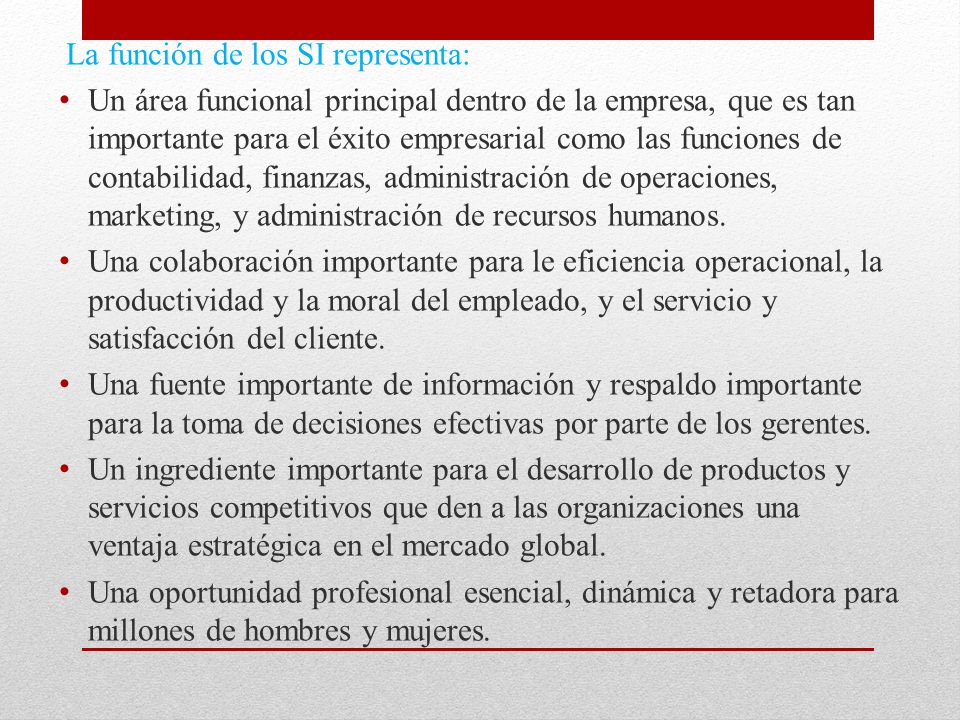 La función de los SI representa:

• Un área funcional principal dentro de la empresa, que es tan importante para el éxito empresarial como las funciones de contabilidad, finanzas, administración de operaciones, marketing, y administración de recursos humanos.

• Una colaboración importante para le eficiencia operacional, la productividad y la moral del empleado, y el servicio y satisfacción del cliente.

• Una fuente importante de información y respaldo importante para la toma de decisiones efectivas por parte de los gerentes.

• Un ingrediente importante para el desarrollo de productos y servicios competitivos que den a las organizaciones una ventaja estratégica en el mercado global.

• Una oportunidad profesional esencial, dinámica y retadora para millones de hombres y mujeres.